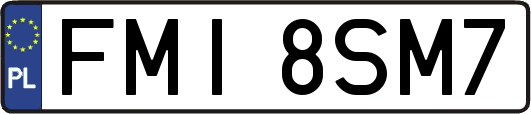 PL

FMI 8SM7